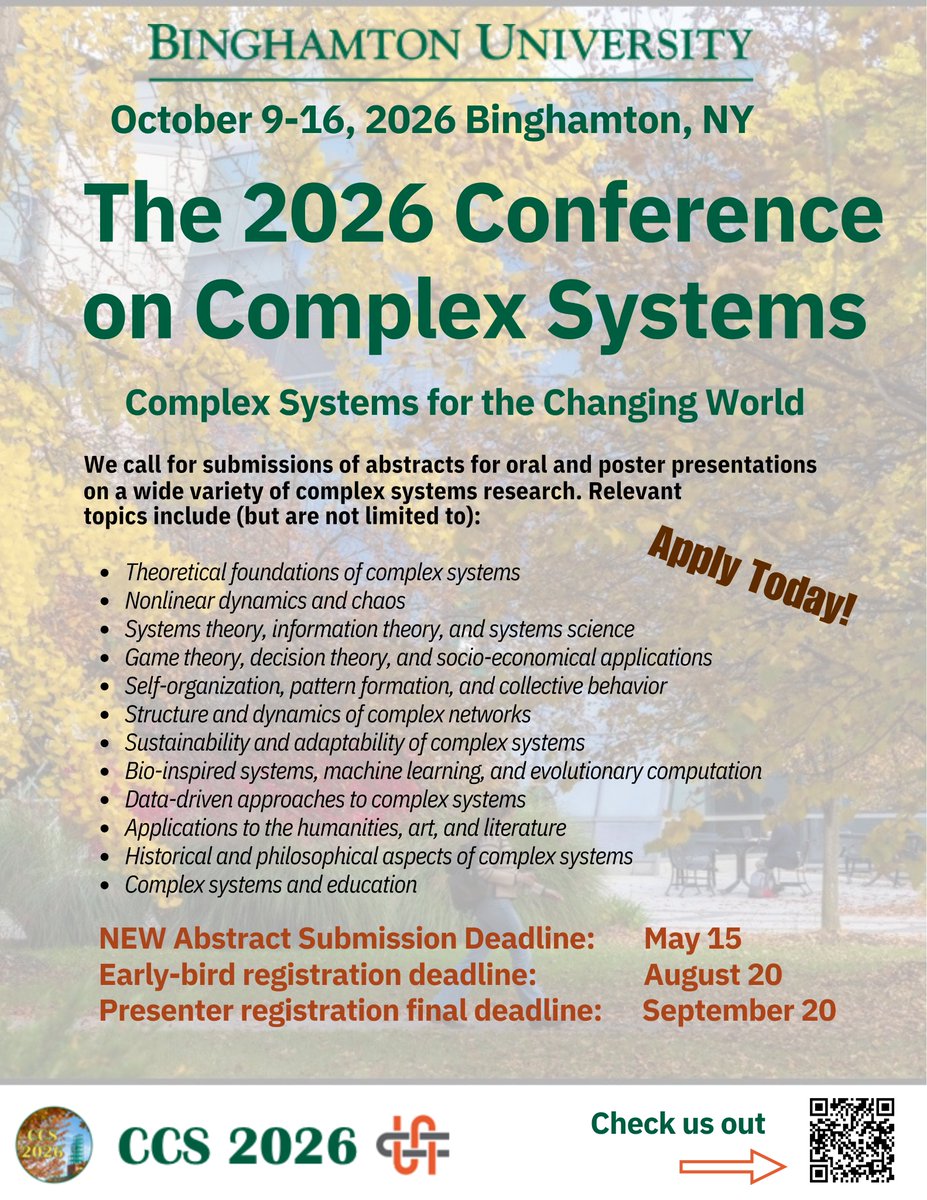 BINGHAMTON UNIVERSITY

October 9-16, 2026 Binghamton, NY

The 2026 Conference on Complex Systems

Complex Systems for the Changing World

We call for submissions of abstracts for oral and poster presentations on a wide variety of complex systems research. Relevant topics include (but are not limited to):

Apply Today!

- Theoretical foundations of complex systems
- Nonlinear dynamics and chaos
- Systems theory, information theory, and systems science
- Game theory, decision theory, and socio-economical applications
- Self-organization, pattern formation, and collective behavior
- Structure and dynamics of complex networks
- Sustainability and adaptability of complex systems
- Bio-inspired systems, machine learning, and evolutionary computation
- Data-driven approaches to complex systems
- Applications to the humanities, art, and literature
- Historical and philosophical aspects of complex systems
- Complex systems and education

NEW Abstract Submission Deadline: May 15
Early-bird registration deadline: August 20
Presenter registration final deadline: September 20

CCS 2026

CCS 2026

Check us out